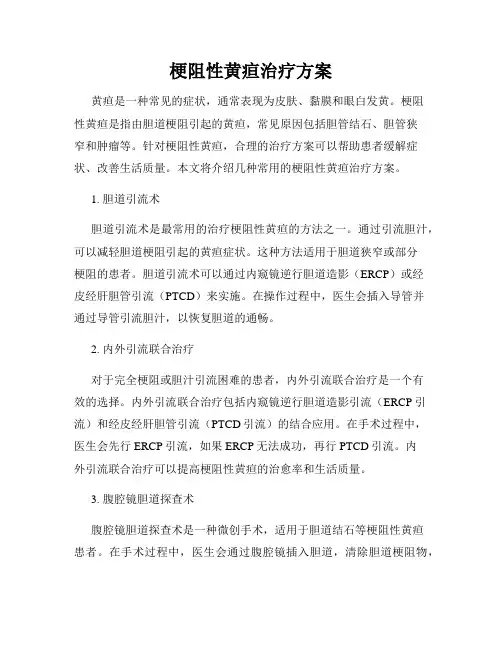 梗阻性黄疸治疗方案

黄疸是一种常见的症状，通常表现为皮肤、黏膜和眼白发黄。梗阻性黄疸是指由胆道梗阻引起的黄疸，常见原因包括胆管结石、胆管狭窄和肿瘤等。针对梗阻性黄疸，合理的治疗方案可以帮助患者缓解症状、改善生活质量。本文将介绍几种常用的梗阻性黄疸治疗方案。

1. 胆道引流术

胆道引流术是最常用的治疗梗阻性黄疸的方法之一。通过引流胆汁，可以减轻胆道梗阻引起的黄疸症状。这种方法适用于胆道狭窄或部分梗阻的患者。胆道引流术可以通过内窥镜逆行胆道造影（ERCP）或经皮经肝胆管引流（PTCD）来实施。在操作过程中，医生会插入导管并通过导管引流胆汁，以恢复胆道的通畅。

2. 内外引流联合治疗

对于完全梗阻或胆汁引流困难的患者，内外引流联合治疗是一个有效的选择。内外引流联合治疗包括内窥镜逆行胆道造影引流（ERCP 引流）和经皮经肝胆管引流（PTCD 引流）的结合应用。在手术过程中，医生会先行 ERCP 引流，如果 ERCP 无法成功，再行 PTCD 引流。内外引流联合治疗可以提高梗阻性黄疸的治愈率和生活质量。

3. 腹腔镜胆道探查术

腹腔镜胆道探查术是一种微创手术，适用于胆道结石等梗阻性黄疸患者。在手术过程中，医生会通过腹腔镜插入胆道，清除胆道梗阻物，